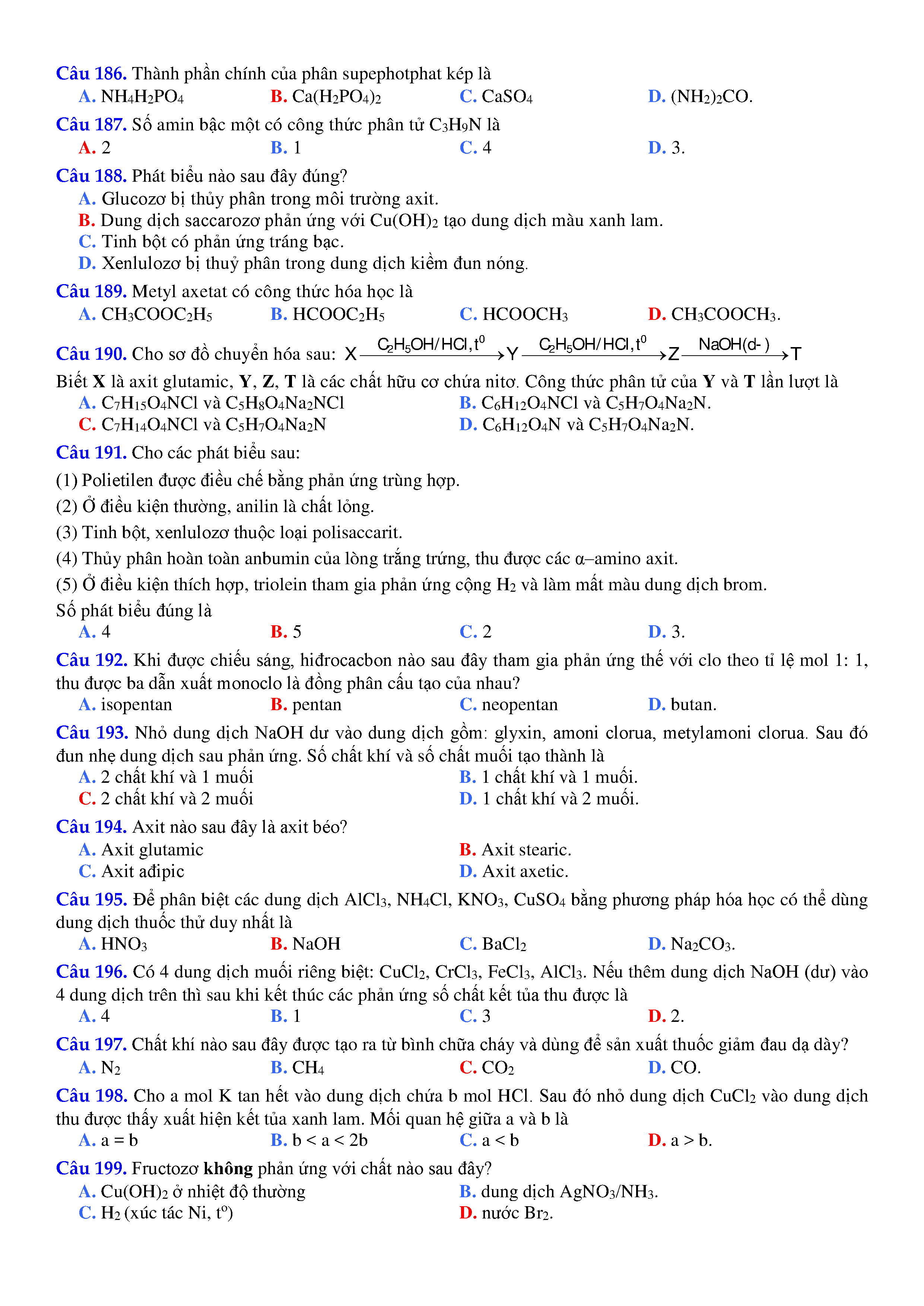 Câu 186. Thành phần chính của phân supephotphat kép là
A. $NH_4H_2PO_4$
B. $Ca(H_2PO_4)_2$
C. $CaSO_4$
D. $(NH_2)_2CO$.

Câu 187. Số amin bậc một có công thức phân tử $C_3H_9N$ là
A. 2
B. 1
C. 4
D. 3.

Câu 188. Phát biểu nào sau đây đúng?
A. Glucozơ bị thủy phân trong môi trường axit.
B. Dung dịch saccarozơ phản ứng với $Cu(OH)_2$ tạo dung dịch màu xanh lam.
C. Tinh bột có phản ứng tráng bạc.
D. Xenlulozơ bị thuỷ phân trong dung dịch kiềm đun nóng.

Câu 189. Metyl axetat có công thức hóa học là
A. $CH_3COOC_2H_5$
B. $HCOOC_2H_5$
C. $HCOOCH_3$
D. $CH_3COOCH_3$.

Câu 190. Cho sơ đồ chuyển hóa sau: $X \xrightarrow{C_2H_5OH/HCl, t^0} Y \xrightarrow{C_2H_5OH/HCl, t^0} Z \xrightarrow{NaOH(d-)} T$
Biết X là axit glutamic, Y, Z, T là các chất hữu cơ chứa nitơ. Công thức phân tử của Y và T lần lượt là
A. $C_7H_{15}O_4NCl$ và $C_5H_8O_4Na_2NCl$
B. $C_6H_{12}O_4NCl$ và $C_5H_7O_4Na_2N$.
C. $C_7H_{14}O_4NCl$ và $C_5H_7O_4Na_2N$
D. $C_6H_{12}O_4N$ và $C_5H_7O_4Na_2N$.

Câu 191. Cho các phát biểu sau:
(1) Polietilen được điều chế bằng phản ứng trùng hợp.
(2) Ở điều kiện thường, anilin là chất lỏng.
(3) Tinh bột, xenlulozơ thuộc loại polisaccarit.
(4) Thủy phân hoàn toàn anbumin của lòng trắng trứng, thu được các α–amino axit.
(5) Ở điều kiện thích hợp, triolein tham gia phản ứng cộng $H_2$ và làm mất màu dung dịch brom.
Số phát biểu đúng là
A. 4
B. 5
C. 2
D. 3.

Câu 192. Khi được chiếu sáng, hiđrocacbon nào sau đây tham gia phản ứng thế với clo theo tỉ lệ mol 1: 1, thu được ba dẫn xuất monoclo là đồng phân cấu tạo của nhau?
A. isopentan
B. pentan
C. neopentan
D. butan.

Câu 193. Nhỏ dung dịch NaOH dư vào dung dịch gồm: glyxin, amoni clorua, metylamoni clorua. Sau đó đun nhẹ dung dịch sau phản ứng. Số chất khí và số chất muối tạo thành là
A. 2 chất khí và 1 muối
B. 1 chất khí và 1 muối.
C. 2 chất khí và 2 muối
D. 1 chất khí và 2 muối.

Câu 194. Axit nào sau đây là axit béo?
A. Axit glutamic
B. Axit stearic.
C. Axit ađipic
D. Axit axetic.

Câu 195. Để phân biệt các dung dịch $AlCl_3$, $NH_4Cl$, $KNO_3$, $CuSO_4$ bằng phương pháp hóa học có thể dùng dung dịch thuốc thử duy nhất là
A. $HNO_3$
B. NaOH
C. $BaCl_2$
D. $Na_2CO_3$.

Câu 196. Có 4 dung dịch muối riêng biệt: $CuCl_2$, $CrCl_3$, $FeCl_3$, $AlCl_3$. Nếu thêm dung dịch NaOH (dư) vào 4 dung dịch trên thì sau khi kết thúc các phản ứng số chất kết tủa thu được là
A. 4
B. 1
C. 3
D. 2.

Câu 197. Chất khí nào sau đây được tạo ra từ bình chữa cháy và dùng để sản xuất thuốc giảm đau dạ dày?
A. $N_2$
B. $CH_4$
C. $CO_2$
D. CO.

Câu 198. Cho a mol K tan hết vào dung dịch chứa b mol HCl. Sau đó nhỏ dung dịch $CuCl_2$ vào dung dịch thu được thấy xuất hiện kết tủa xanh lam. Mối quan hệ giữa a và b là
A. a = b
B. b < a < 2b
C. a < b
D. a > b.

Câu 199. Fructozơ không phản ứng với chất nào sau đây?
A. $Cu(OH)_2$ ở nhiệt độ thường
B. dung dịch $AgNO_3/NH_3$.
C. $H_2$ (xúc tác Ni, $t^o$)
D. nước $Br_2$.